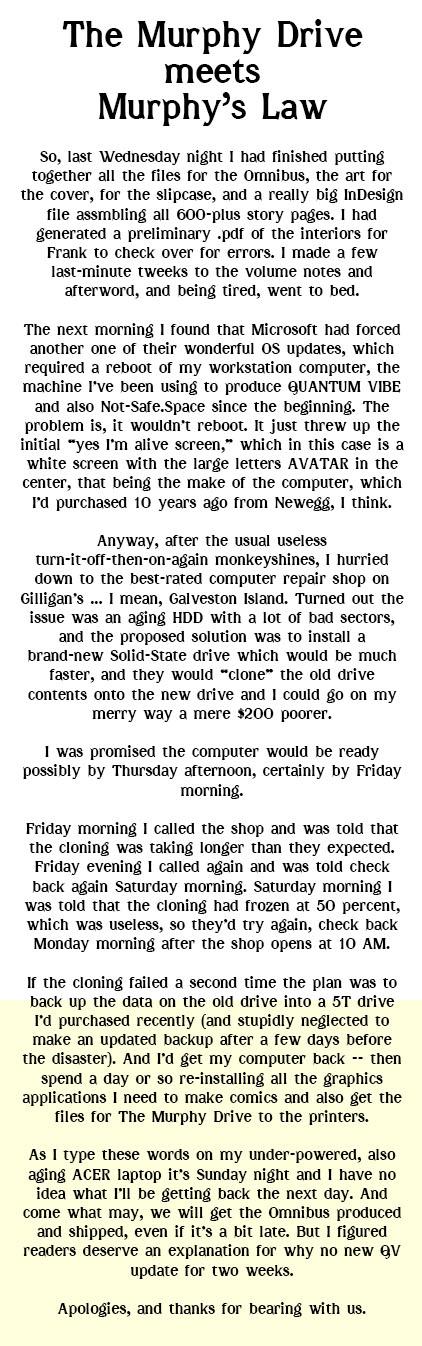 The Murphy Drive meets Murphy's Law

So, last Wednesday night I had finished putting together all the files for the Omnibus, the art for the cover, for the slipcase, and a really big InDesign file assmbling all 600-plus story pages. I had generated a preliminary .pdf of the interiors for Frank to check over for errors. I made a few last-minute tweeks to the volume notes and afterword, and being tired, went to bed.

The next morning I found that Microsoft had forced another one of their wonderful OS updates, which required a reboot of my workstation computer, the machine I've been using to produce QUANTUM VIBE and also Not-Safe.Space since the beginning. The problem is, it wouldn't reboot. It just threw up the initial "yes I'm alive screen," which in this case is a white screen with the large letters AVATAR in the center, that being the make of the computer, which I'd purchased 10 years ago from Newegg, I think.

Anyway, after the usual useless turn-it-off-then-on-again monkeyshines, I hurried down to the best-rated computer repair shop on Gilligan's ... I mean, Galveston Island. Turned out the issue was an aging HDD with a lot of bad sectors, and the proposed solution was to install a brand-new Solid-State drive which would be much faster, and they would "clone" the old drive contents onto the new drive and I could go on my merry way a mere $200 poorer.

I was promised the computer would be ready possibly by Thursday afternoon, certainly by Friday morning.

Friday morning I called the shop and was told that the cloning was taking longer than they expected. Friday evening I called again and was told check back again Saturday morning. Saturday morning I was told that the cloning had frozen at 50 percent, which was useless, so they'd try again, check back Monday morning after the shop opens at 10 AM.

If the cloning failed a second time the plan was to back up the data on the old drive into a 5T drive I'd purchased recently (and stupidly neglected to make an updated backup after a few days before the disaster). And I'd get my computer back -- then spend a day or so re-installing all the graphics applications I need to make comics and also get the files for The Murphy Drive to the printers.

As I type these words on my under-powered, also aging ACER laptop it's Sunday night and I have no idea what I'll be getting back the next day. And come what may, we will get the Omnibus produced and shipped, even if it's a bit late. But I figured readers deserve an explanation for why no new QV update for two weeks.

Apologies, and thanks for bearing with us.